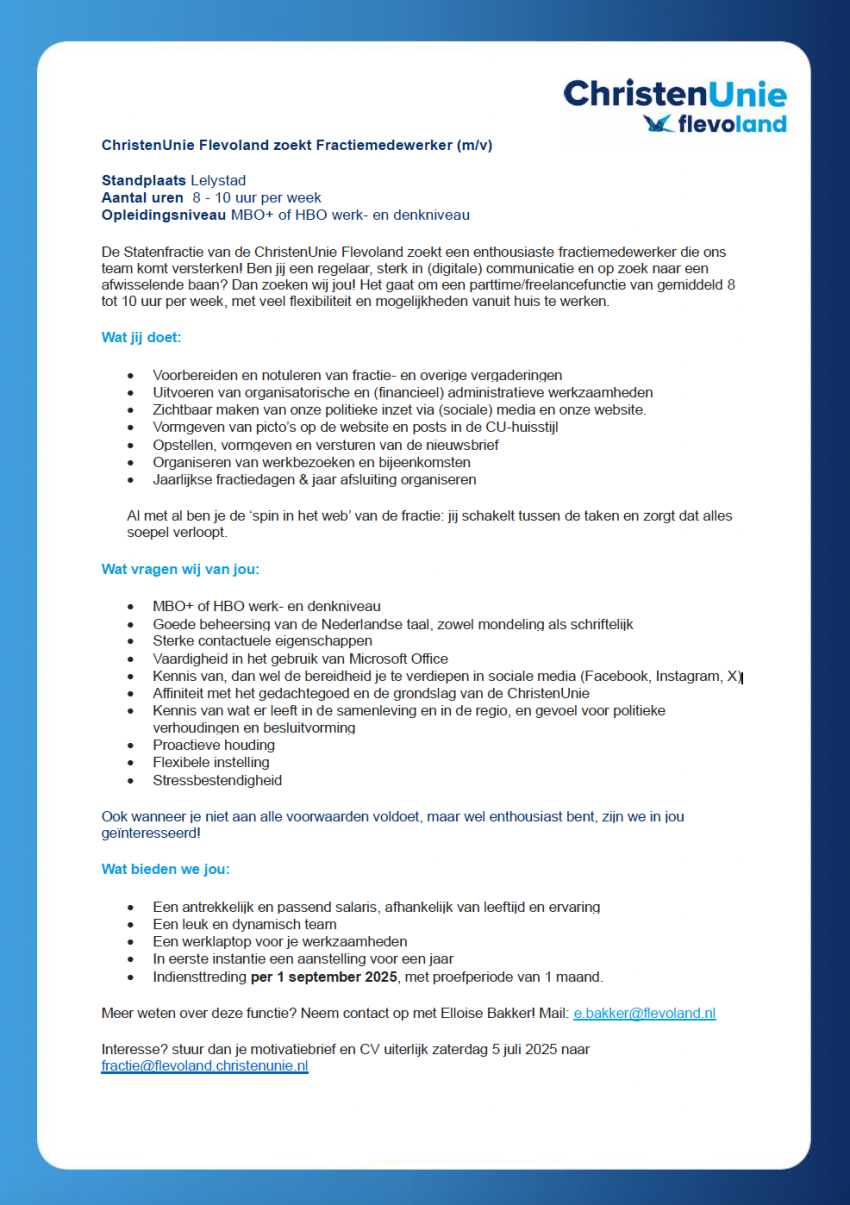 ChristenUnie
flevoland

ChristenUnie Flevoland zoekt Fractiemedewerker (m/v)

Standplaats Lelystad
Aantal uren 8 - 10 uur per week
Opleidingsniveau MBO+ of HBO werk- en denkniveau

De Statenfractie van de ChristenUnie Flevoland zoekt een enthousiaste fractiemedewerker die ons team komt versterken! Ben jij een regelaar, sterk in (digitale) communicatie en op zoek naar een afwisselende baan? Dan zoeken wij jou! Het gaat om een parttime/freelancefunctie van gemiddeld 8 tot 10 uur per week, met veel flexibiliteit en mogelijkheden vanuit huis te werken.

Wat jij doet:

- Voorbereiden en notuleren van fractie- en overige vergaderingen
- Uitvoeren van organisatorische en (financieel) administratieve werkzaamheden
- Zichtbaar maken van onze politieke inzet via (sociale) media en onze website.
- Vormgeven van picto's op de website en posts in de CU-huisstijl
- Opstellen, vormgeven en versturen van de nieuwsbrief
- Organiseren van werkbezoeken en bijeenkomsten
- Jaarlijkse fractiedagen & jaar afsluiting organiseren

Al met al ben je de 'spin in het web' van de fractie: jij schakelt tussen de taken en zorgt dat alles soepel verloopt.

Wat vragen wij van jou:

- MBO+ of HBO werk- en denkniveau
- Goede beheersing van de Nederlandse taal, zowel mondeling als schriftelijk
- Sterke contactuele eigenschappen
- Vaardigheid in het gebruik van Microsoft Office
- Kennis van, dan wel de bereidheid je te verdiepen in sociale media (Facebook, Instagram, X)
- Affiniteit met het gedachtegoed en de grondslag van de ChristenUnie
- Kennis van wat er leeft in de samenleving en in de regio, en gevoel voor politieke verhoudingen en besluitvorming
- Proactieve houding
- Flexibele instelling
- Stressbestendigheid

Ook wanneer je niet aan alle voorwaarden voldoet, maar wel enthousiast bent, zijn we in jou geïnteresseerd!

Wat bieden we jou:

- Een antrekkelijk en passend salaris, afhankelijk van leeftijd en ervaring
- Een leuk en dynamisch team
- Een werklaptop voor je werkzaamheden
- In eerste instantie een aanstelling voor een jaar
- Indiensttreding per 1 september 2025, met proefperiode van 1 maand.

Meer weten over deze functie? Neem contact op met Elloise Bakker! Mail: e.bakker@flevoland.nl

Interesse? stuur dan je motivatiebrief en CV uiterlijk zaterdag 5 juli 2025 naar fractie@flevoland.christenunie.nl